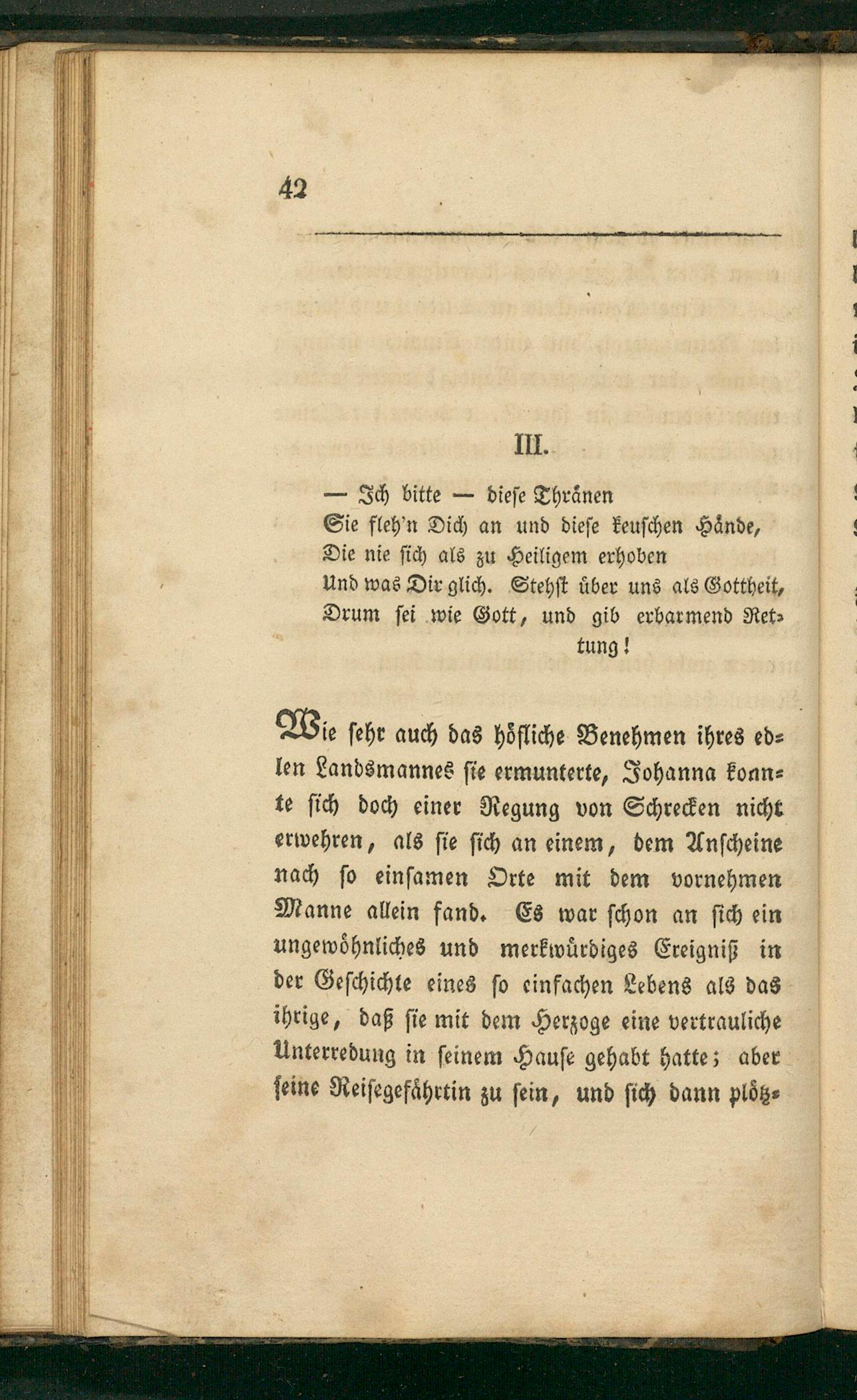 42

III.

— Ich bitte — diese Thränen
Sie fleh'n Dich an und diese keuschen Hände,
Die nie sich als zu Heiligem erhoben
Und was Dir glich. Stehst über uns als Gottheit,
Drum sei wie Gott, und gib erbarmend Rettung!

Wie sehr auch das höfliche Benehmen ihres edlen Landsmannes sie ermunterte, Johanna konnte sich doch einer Regung von Schrecken nicht erwehren, als sie sich an einem, dem Anscheine nach so einsamen Orte mit dem vornehmen Manne allein fand. Es war schon an sich ein ungewöhnliches und merkwürdiges Ereigniß in der Geschichte eines so einfachen Lebens als das ihrige, daß sie mit dem Herzoge eine vertrauliche Unterredung in seinem Hause gehabt hatte; aber seine Reisegefährtin zu sein, und sich dann plötz-